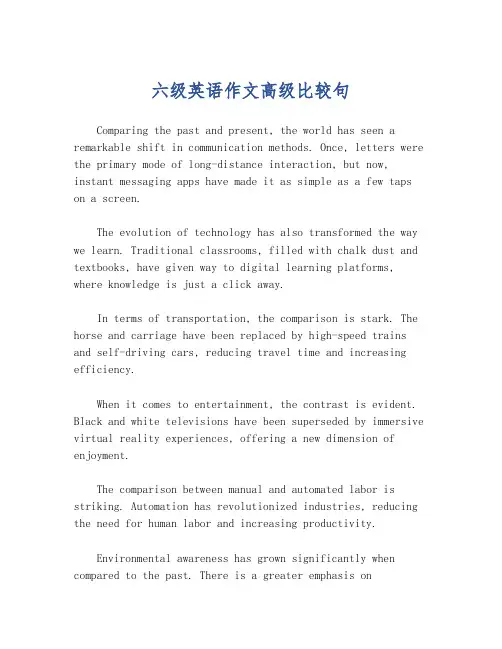 六级英语作文高级比较句

Comparing the past and present, the world has seen a remarkable shift in communication methods. Once, letters were the primary mode of long-distance interaction, but now, instant messaging apps have made it as simple as a few taps on a screen.

The evolution of technology has also transformed the way we learn. Traditional classrooms, filled with chalk dust and textbooks, have given way to digital learning platforms, where knowledge is just a click away.

In terms of transportation, the comparison is stark. The horse and carriage have been replaced by high-speed trains and self-driving cars, reducing travel time and increasing efficiency.

When it comes to entertainment, the contrast is evident. Black and white televisions have been superseded by immersive virtual reality experiences, offering a new dimension of enjoyment.

The comparison between manual and automated labor is striking. Automation has revolutionized industries, reducing the need for human labor and increasing productivity.

Environmental awareness has grown significantly when compared to the past. There is a greater emphasis on